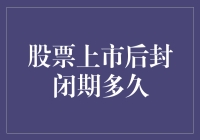 股票上市后封闭期多久